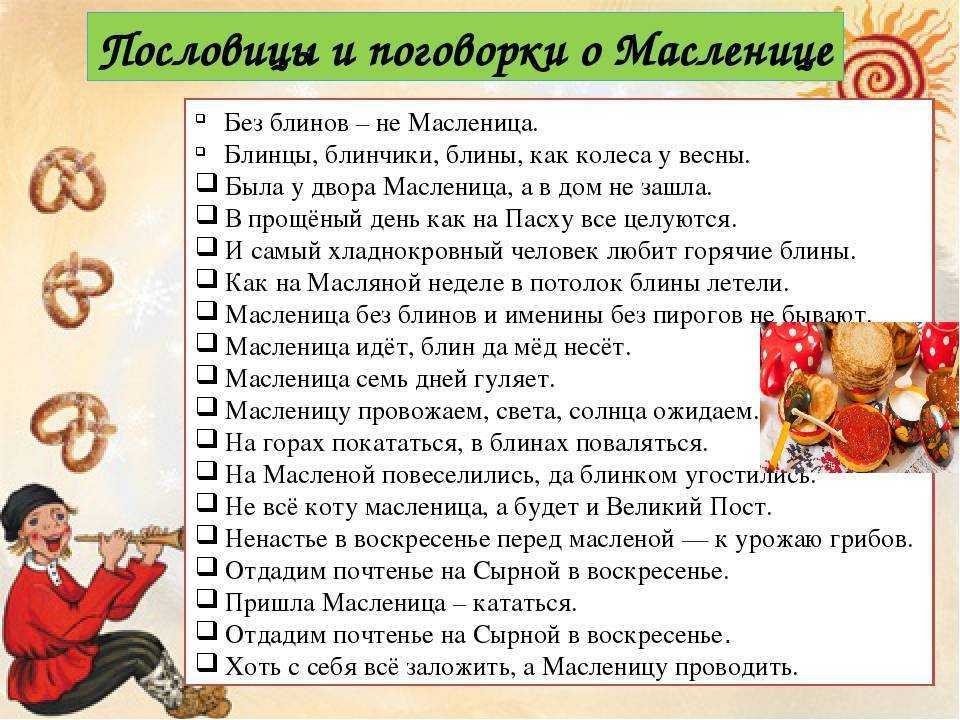 Пословицы и поговорки о Масленице

- Без блинов – не Масленица.
- Блинцы, блинчики, блины, как колеса у весны.
- Была у двора Масленица, а в дом не зашла.
- В прощёный день как на Пасху все целуются.
- И самый хладнокровный человек любит горячие блины.
- Как на Масляной неделе в потолок блины летели.
- Масленица без блинов и именины без пирогов не бывают.
- Масленица идёт, блин да мёд несёт.
- Масленица семь дней гуляет.
- Масленицу провожаем, света, солнца ожидаем.
- На горах покататься, в блинах поваляться.
- На Масленой повеселились, да блинком угостились.
- Не всё коту масленица, а будет и Великий Пост.
- Ненастье в воскресенье перед масленой — к урожаю грибов.
- Отдадим почтенье на Сырной в воскресенье.
- Пришла Масленица – кататься.
- Отдадим почтенье на Сырной в воскресенье.
- Хоть с себя всё заложить, а Масленицу проводить.